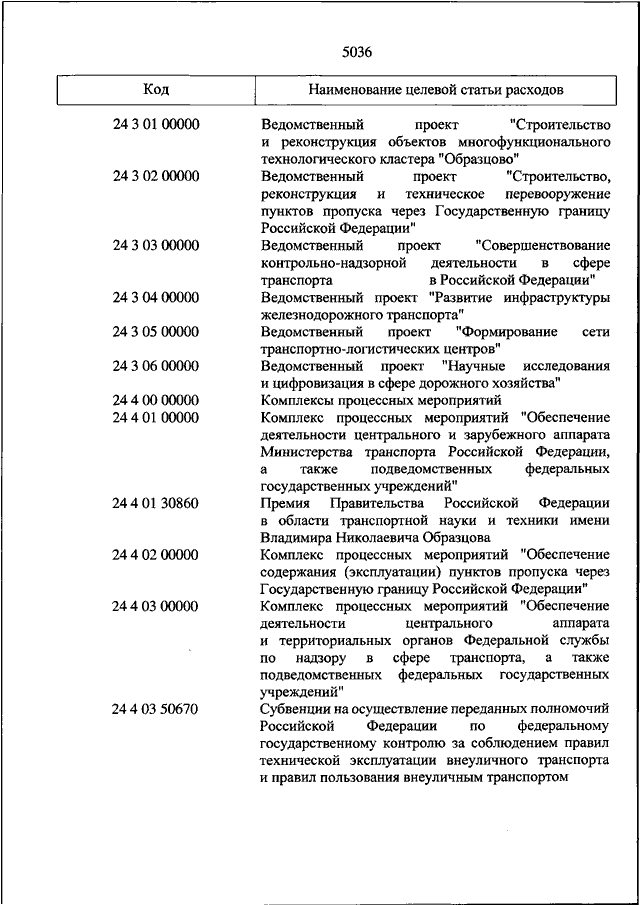 5036

| Код | Наименование целевой статьи расходов |
|---|---|
| 24 3 01 00000 | Ведомственный проект "Строительство и реконструкция объектов многофункционального технологического кластера "Образцово" |
| 24 3 02 00000 | Ведомственный проект "Строительство, реконструкция и техническое перевооружение пунктов пропуска через Государственную границу Российской Федерации" |
| 24 3 03 00000 | Ведомственный проект "Совершенствование контрольно-надзорной деятельности в сфере транспорта в Российской Федерации" |
| 24 3 04 00000 | Ведомственный проект "Развитие инфраструктуры железнодорожного транспорта" |
| 24 3 05 00000 | Ведомственный проект "Формирование сети транспортно-логистических центров" |
| 24 3 06 00000 | Ведомственный проект "Научные исследования и цифровизация в сфере дорожного хозяйства" |
| 24 4 00 00000 | Комплексы процессных мероприятий |
| 24 4 01 00000 | Комплекс процессных мероприятий "Обеспечение деятельности центрального и зарубежного аппарата Министерства транспорта Российской Федерации, а также подведомственных федеральных государственных учреждений" |
| 24 4 01 30860 | Премия Правительства Российской Федерации в области транспортной науки и техники имени Владимира Николаевича Образцова |
| 24 4 02 00000 | Комплекс процессных мероприятий "Обеспечение содержания (эксплуатации) пунктов пропуска через Государственную границу Российской Федерации" |
| 24 4 03 00000 | Комплекс процессных мероприятий "Обеспечение деятельности центрального аппарата и территориальных органов Федеральной службы по надзору в сфере транспорта, а также подведомственных федеральных государственных учреждений" |
| 24 4 03 50670 | Субвенции на осуществление переданных полномочий Российской Федерации по федеральному государственному контролю за соблюдением правил технической эксплуатации внеуличного транспорта и правил пользования внеуличным транспортом |